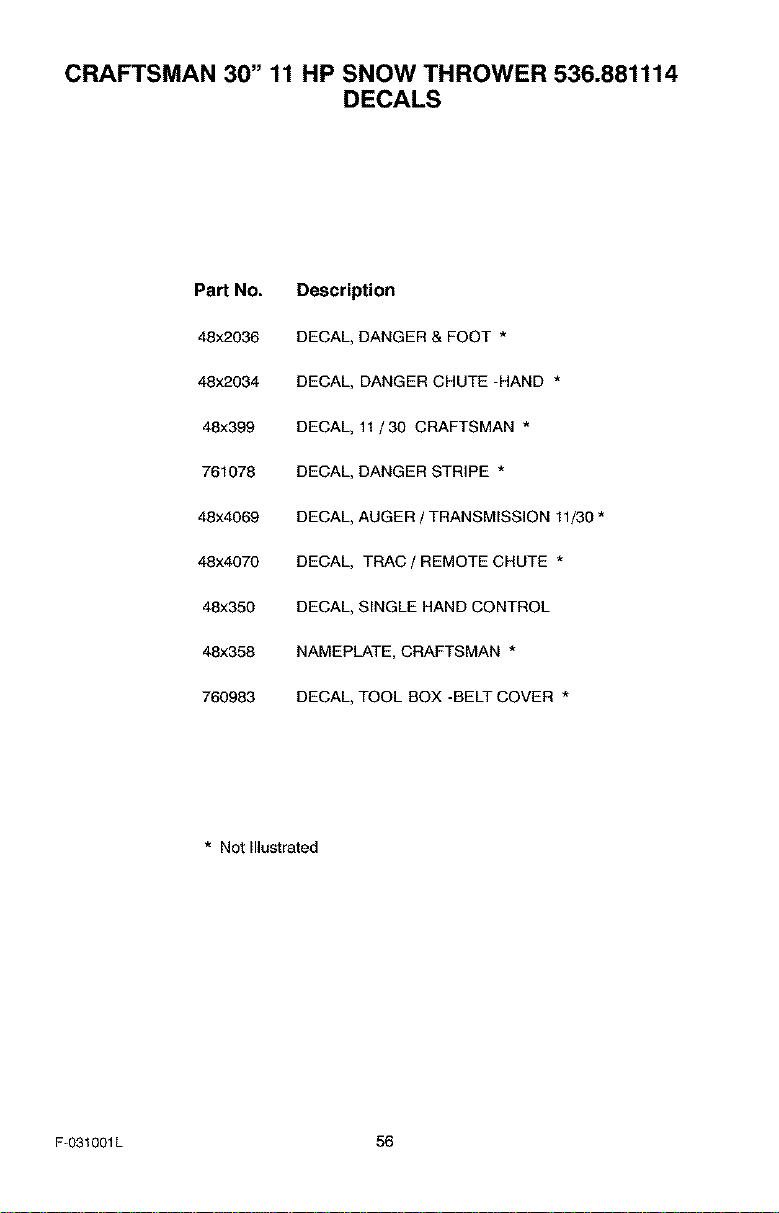 CRAFTSMAN 30" 11 HP SNOW THROWER 536.881114
DECALS

| Part No. | Description |
|---|---|
| 48x2036 | DECAL, DANGER & FOOT * |
| 48x2034 | DECAL, DANGER CHUTE -HAND * |
| 48x399 | DECAL, 11 / 30 CRAFTSMAN * |
| 761078 | DECAL, DANGER STRIPE * |
| 48x4069 | DECAL, AUGER / TRANSMISSION 11/30 * |
| 48x4070 | DECAL, TRAC / REMOTE CHUTE * |
| 48x350 | DECAL, SINGLE HAND CONTROL |
| 48x358 | NAMEPLATE, CRAFTSMAN * |
| 760983 | DECAL, TOOL BOX -BELT COVER * |

* Not Illustrated

F-031001L

56